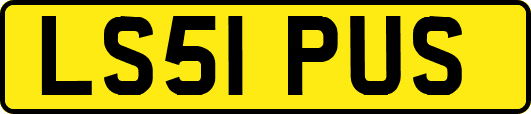 LS51 PUS